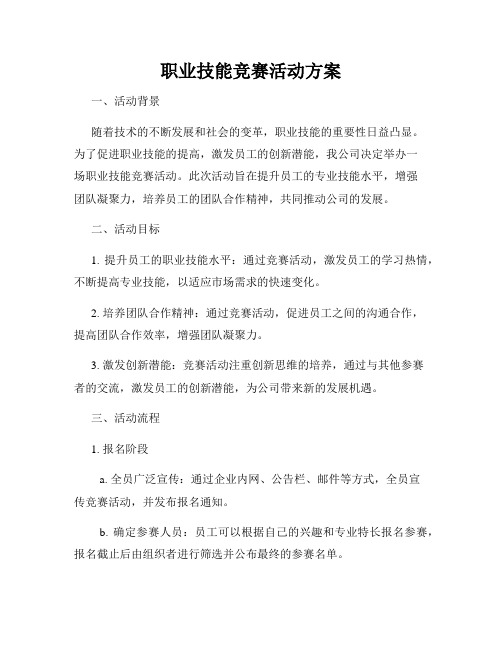 职业技能竞赛活动方案

一、活动背景

随着技术的不断发展和社会的变革，职业技能的重要性日益凸显。为了促进职业技能的提高，激发员工的创新潜能，我公司决定举办一场职业技能竞赛活动。此次活动旨在提升员工的专业技能水平，增强团队凝聚力，培养员工的团队合作精神，共同推动公司的发展。

二、活动目标

1. 提升员工的职业技能水平：通过竞赛活动，激发员工的学习热情，不断提高专业技能，以适应市场需求的快速变化。

2. 培养团队合作精神：通过竞赛活动，促进员工之间的沟通合作，提高团队合作效率，增强团队凝聚力。

3. 激发创新潜能：竞赛活动注重创新思维的培养，通过与其他参赛者的交流，激发员工的创新潜能，为公司带来新的发展机遇。

三、活动流程

1. 报名阶段

a. 全员广泛宣传：通过企业内网、公告栏、邮件等方式，全员宣传竞赛活动，并发布报名通知。

b. 确定参赛人员：员工可以根据自己的兴趣和专业特长报名参赛，报名截止后由组织者进行筛选并公布最终的参赛名单。